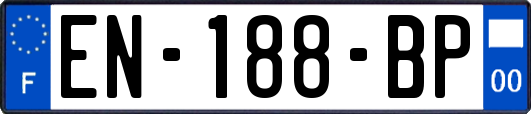 F
EN-188-BP
00